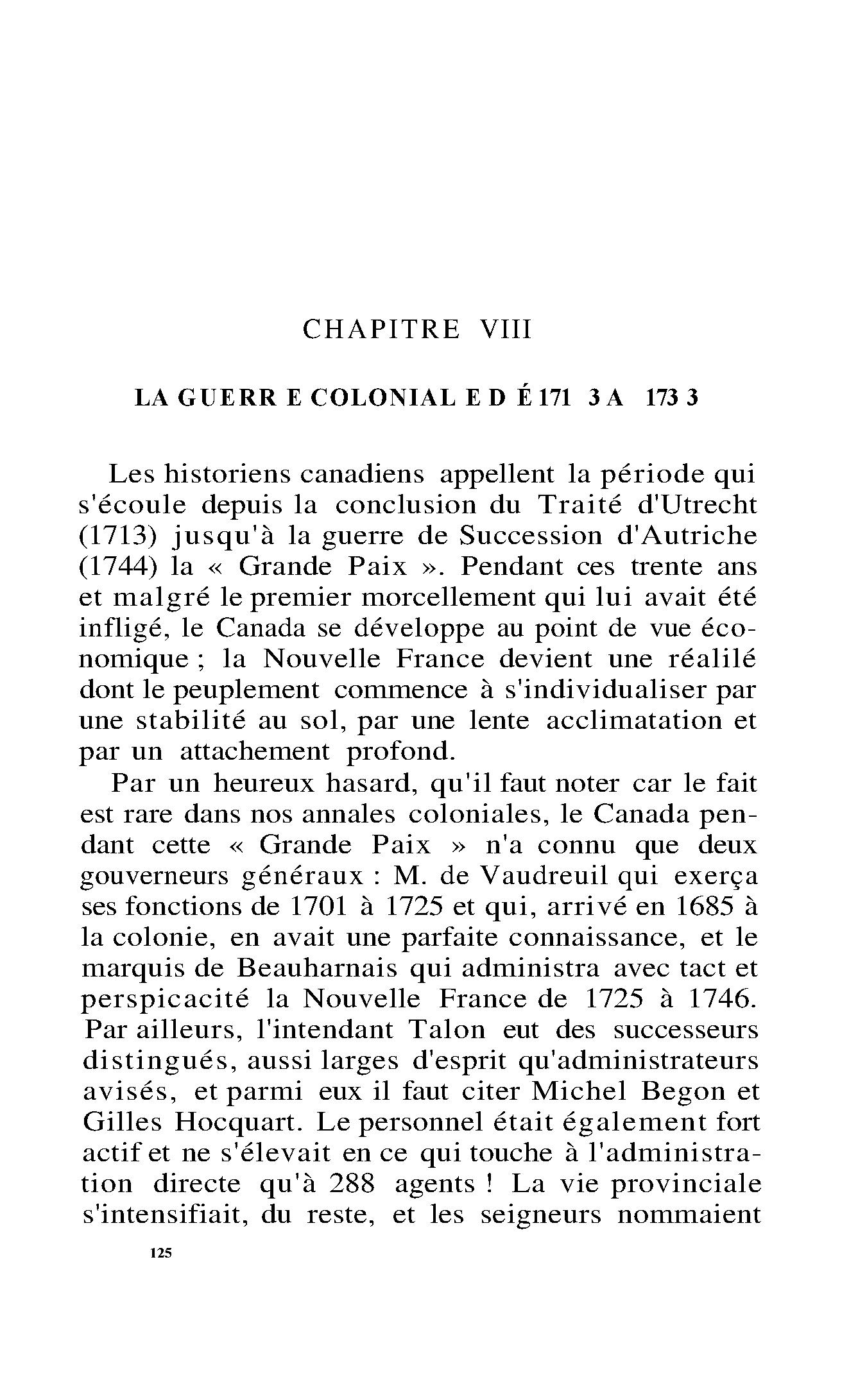 CHAPITRE VIII

LA GUERR E COLONIAL E D É 171 3 A 173 3

Les historiens canadiens appellent la période qui s'écoule depuis la conclusion du Traité d'Utrecht (1713) jusqu'à la guerre de Succession d'Autriche (1744) la « Grande Paix ». Pendant ces trente ans et malgré le premier morcellement qui lui avait été infligé, le Canada se développe au point de vue économique ; la Nouvelle France devient une réalilé dont le peuplement commence à s'individualiser par une stabilité au sol, par une lente acclimatation et par un attachement profond.

Par un heureux hasard, qu'il faut noter car le fait est rare dans nos annales coloniales, le Canada pendant cette « Grande Paix » n'a connu que deux gouverneurs généraux : M. de Vaudreuil qui exerça ses fonctions de 1701 à 1725 et qui, arrivé en 1685 à la colonie, en avait une parfaite connaissance, et le marquis de Beauharnais qui administra avec tact et perspicacité la Nouvelle France de 1725 à 1746. Par ailleurs, l'intendant Talon eut des successeurs distingués, aussi larges d'esprit qu'administrateurs avisés, et parmi eux il faut citer Michel Begon et Gilles Hocquart. Le personnel était également fort actif et ne s'élevait en ce qui touche à l'administration directe qu'à 288 agents ! La vie provinciale s'intensifiait, du reste, et les seigneurs nommaient

125